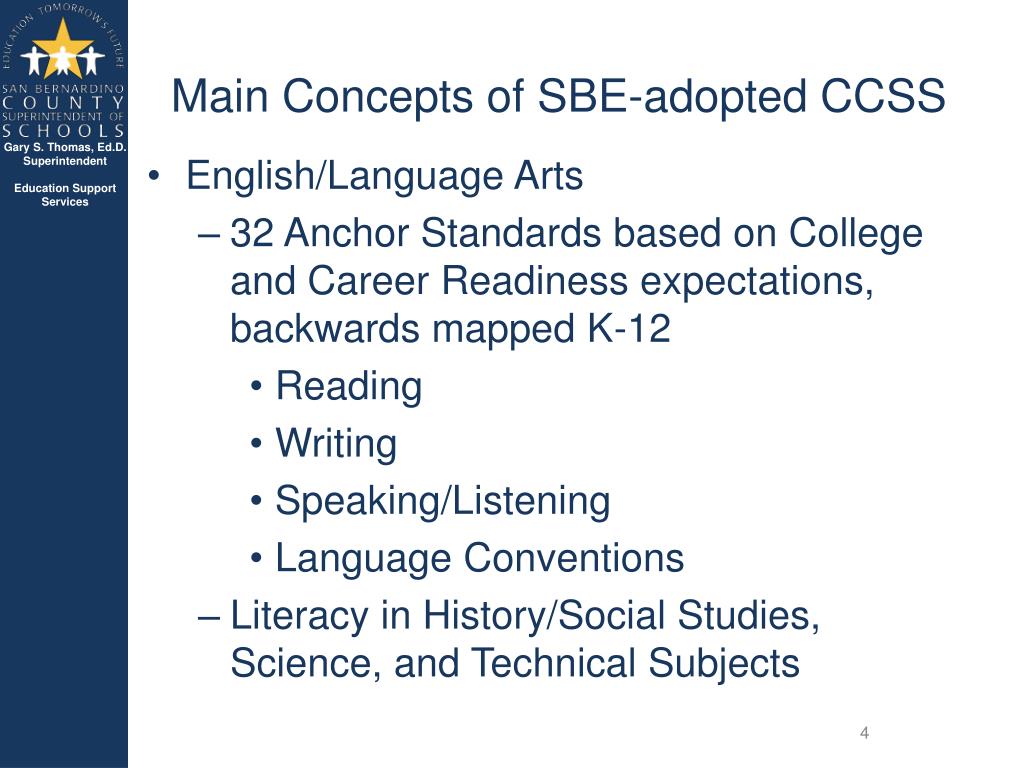 EDUCATION TOMORROW'S FUTURE
SAN BERNARDINO
COUNTY
SUPERINTENDENT OF
SCHOOLS
Gary S. Thomas, Ed.D.
Superintendent

Education Support Services

Main Concepts of SBE-adopted CCSS

• English/Language Arts
– 32 Anchor Standards based on College and Career Readiness expectations, backwards mapped K-12
• Reading
• Writing
• Speaking/Listening
• Language Conventions
– Literacy in History/Social Studies, Science, and Technical Subjects

4